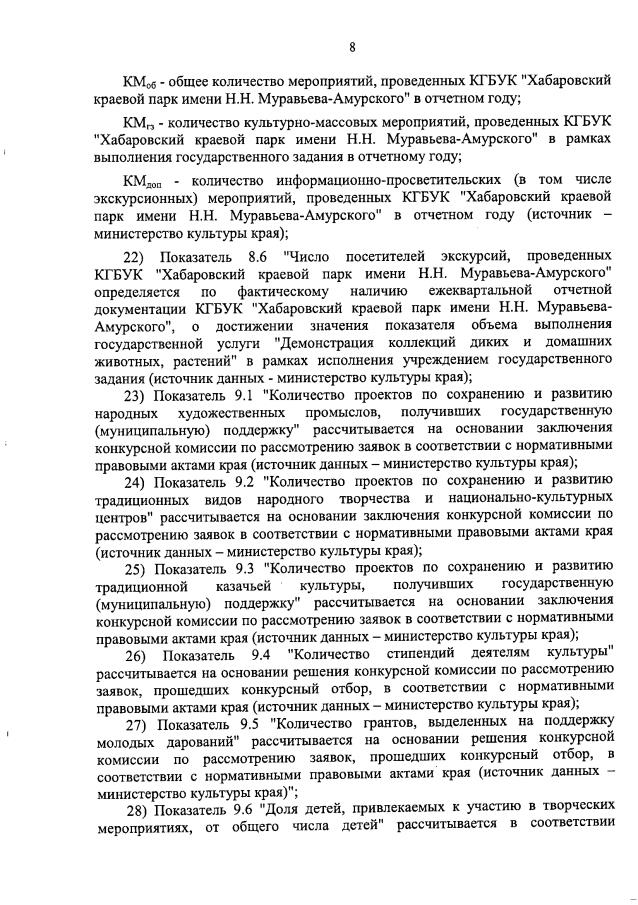 8

$КМ_{об}$ - общее количество мероприятий, проведенных КГБУК "Хабаровский краевой парк имени Н.Н. Муравьева-Амурского" в отчетном году;

$КМ_{гз}$ - количество культурно-массовых мероприятий, проведенных КГБУК "Хабаровский краевой парк имени Н.Н. Муравьева-Амурского" в рамках выполнения государственного задания в отчетному году;

$КМ_{доп}$ - количество информационно-просветительских (в том числе экскурсионных) мероприятий, проведенных КГБУК "Хабаровский краевой парк имени Н.Н. Муравьева-Амурского" в отчетном году (источник – министерство культуры края);

22) Показатель 8.6 "Число посетителей экскурсий, проведенных КГБУК "Хабаровский краевой парк имени Н.Н. Муравьева-Амурского" определяется по фактическому наличию ежеквартальной отчетной документации КГБУК "Хабаровский краевой парк имени Н.Н. Муравьева-Амурского", о достижении значения показателя объема выполнения государственной услуги "Демонстрация коллекций диких и домашних животных, растений" в рамках исполнения учреждением государственного задания (источник данных - министерство культуры края);

23) Показатель 9.1 "Количество проектов по сохранению и развитию народных художественных промыслов, получивших государственную (муниципальную) поддержку" рассчитывается на основании заключения конкурсной комиссии по рассмотрению заявок в соответствии с нормативными правовыми актами края (источник данных – министерство культуры края);

24) Показатель 9.2 "Количество проектов по сохранению и развитию традиционных видов народного творчества и национально-культурных центров" рассчитывается на основании заключения конкурсной комиссии по рассмотрению заявок в соответствии с нормативными правовыми актами края (источник данных – министерство культуры края);

25) Показатель 9.3 "Количество проектов по сохранению и развитию традиционной казачьей культуры, получивших государственную (муниципальную) поддержку" рассчитывается на основании заключения конкурсной комиссии по рассмотрению заявок в соответствии с нормативными правовыми актами края (источник данных – министерство культуры края);

26) Показатель 9.4 "Количество стипендий деятелям культуры" рассчитывается на основании решения конкурсной комиссии по рассмотрению заявок, прошедших конкурсный отбор, в соответствии с нормативными правовыми актами края (источник данных – министерство культуры края);

27) Показатель 9.5 "Количество грантов, выделенных на поддержку молодых дарований" рассчитывается на основании решения конкурсной комиссии по рассмотрению заявок, прошедших конкурсный отбор, в соответствии с нормативными правовыми актами края (источник данных – министерство культуры края)";

28) Показатель 9.6 "Доля детей, привлекаемых к участию в творческих мероприятиях, от общего числа детей" рассчитывается в соответствии